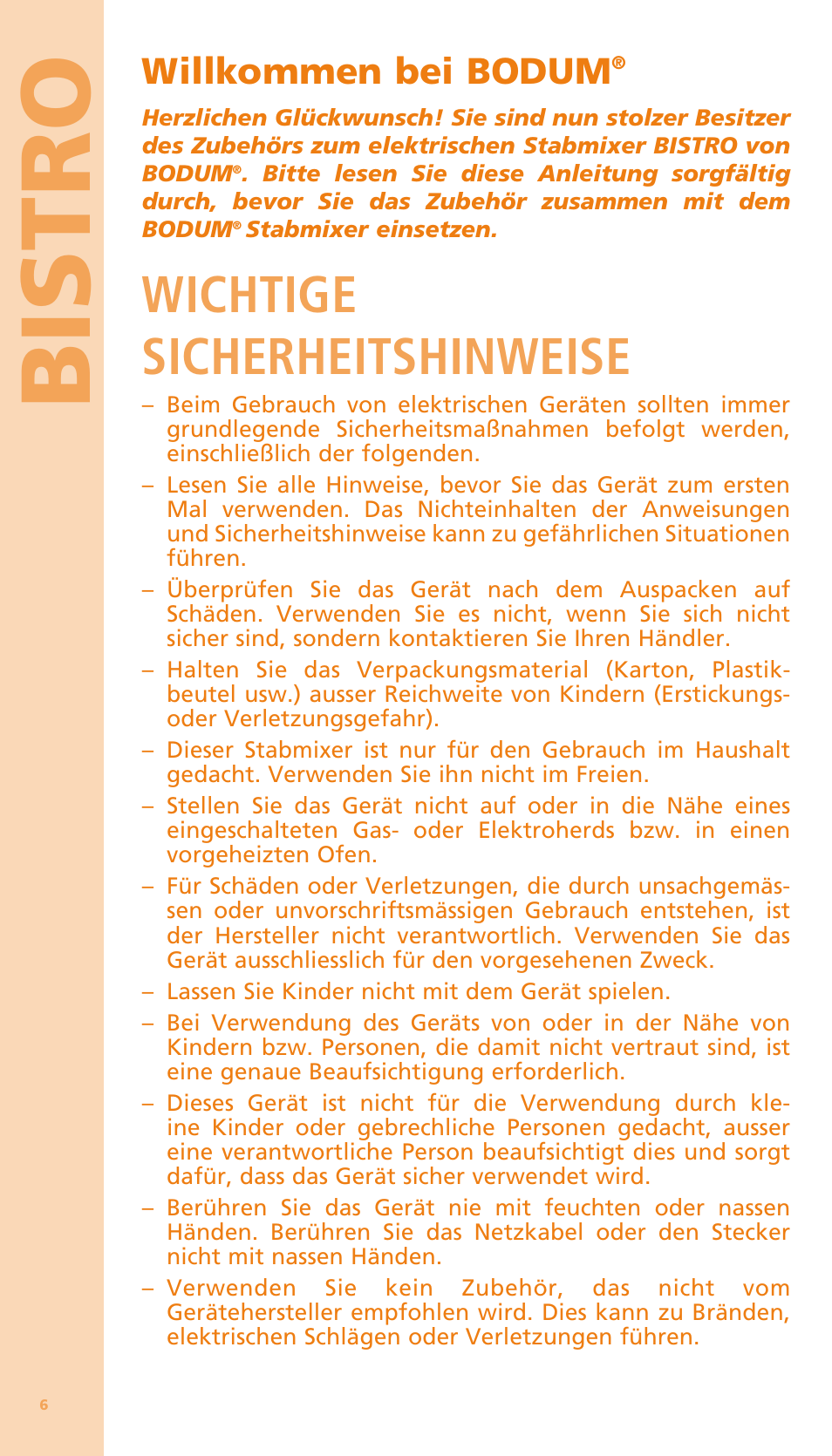 BISTRO

Willkommen bei BODUM®

Herzlichen Glückwunsch! Sie sind nun stolzer Besitzer des Zubehörs zum elektrischen Stabmixer BISTRO von BODUM®. Bitte lesen Sie diese Anleitung sorgfältig durch, bevor Sie das Zubehör zusammen mit dem BODUM® Stabmixer einsetzen.

WICHTIGE SICHERHEITSHINWEISE

– Beim Gebrauch von elektrischen Geräten sollten immer grundlegende Sicherheitsmaßnahmen befolgt werden, einschließlich der folgenden.

– Lesen Sie alle Hinweise, bevor Sie das Gerät zum ersten Mal verwenden. Das Nichteinhalten der Anweisungen und Sicherheitshinweise kann zu gefährlichen Situationen führen.

– Überprüfen Sie das Gerät nach dem Auspacken auf Schäden. Verwenden Sie es nicht, wenn Sie sich nicht sicher sind, sondern kontaktieren Sie Ihren Händler.

– Halten Sie das Verpackungsmaterial (Karton, Plastikbeutel usw.) ausser Reichweite von Kindern (Erstickungs- oder Verletzungsgefahr).

– Dieser Stabmixer ist nur für den Gebrauch im Haushalt gedacht. Verwenden Sie ihn nicht im Freien.

– Stellen Sie das Gerät nicht auf oder in die Nähe eines eingeschalteten Gas- oder Elektroherds bzw. in einen vorgeheizten Ofen.

– Für Schäden oder Verletzungen, die durch unsachgemässen oder unvorschriftsmässigen Gebrauch entstehen, ist der Hersteller nicht verantwortlich. Verwenden Sie das Gerät ausschliesslich für den vorgesehenen Zweck.

– Lassen Sie Kinder nicht mit dem Gerät spielen.

– Bei Verwendung des Geräts von oder in der Nähe von Kindern bzw. Personen, die damit nicht vertraut sind, ist eine genaue Beaufsichtigung erforderlich.

– Dieses Gerät ist nicht für die Verwendung durch kleine Kinder oder gebrechliche Personen gedacht, ausser eine verantwortliche Person beaufsichtigt dies und sorgt dafür, dass das Gerät sicher verwendet wird.

– Berühren Sie das Gerät nie mit feuchten oder nassen Händen. Berühren Sie das Netzkabel oder den Stecker nicht mit nassen Händen.

– Verwenden Sie kein Zubehör, das nicht vom Gerätehersteller empfohlen wird. Dies kann zu Bränden, elektrischen Schlägen oder Verletzungen führen.

6